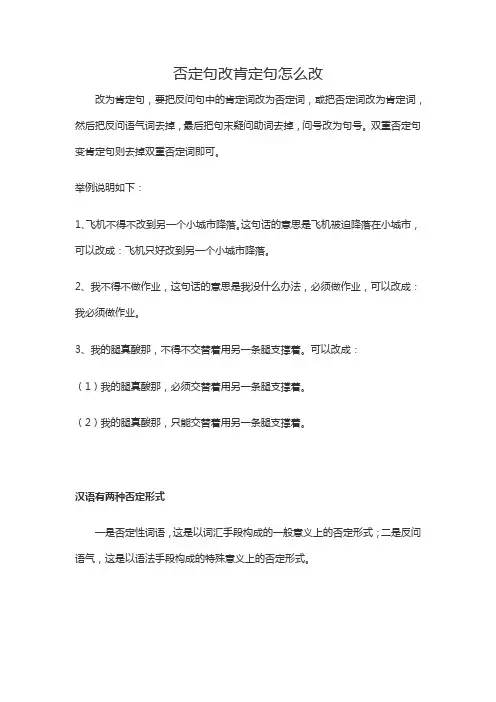 否定句改肯定句怎么改

改为肯定句，要把反问句中的肯定词改为否定词，或把否定词改为肯定词，然后把反问语气词去掉，最后把句末疑问助词去掉，问号改为句号。双重否定句变肯定句则去掉双重否定词即可。

举例说明如下：

1、飞机不得不改到另一个小城市降落。这句话的意思是飞机被迫降落在小城市，可以改成：飞机只好改到另一个小城市降落。

2、我不得不做作业，这句话的意思是我没什么办法，必须做作业，可以改成：我必须做作业。

3、我的腿真酸那，不得不交替着用另一条腿支撑着。可以改成：

（1）我的腿真酸那，必须交替着用另一条腿支撑着。

（2）我的腿真酸那，只能交替着用另一条腿支撑着。

汉语有两种否定形式

一是否定性词语，这是以词汇手段构成的一般意义上的否定形式；二是反问语气，这是以语法手段构成的特殊意义上的否定形式。